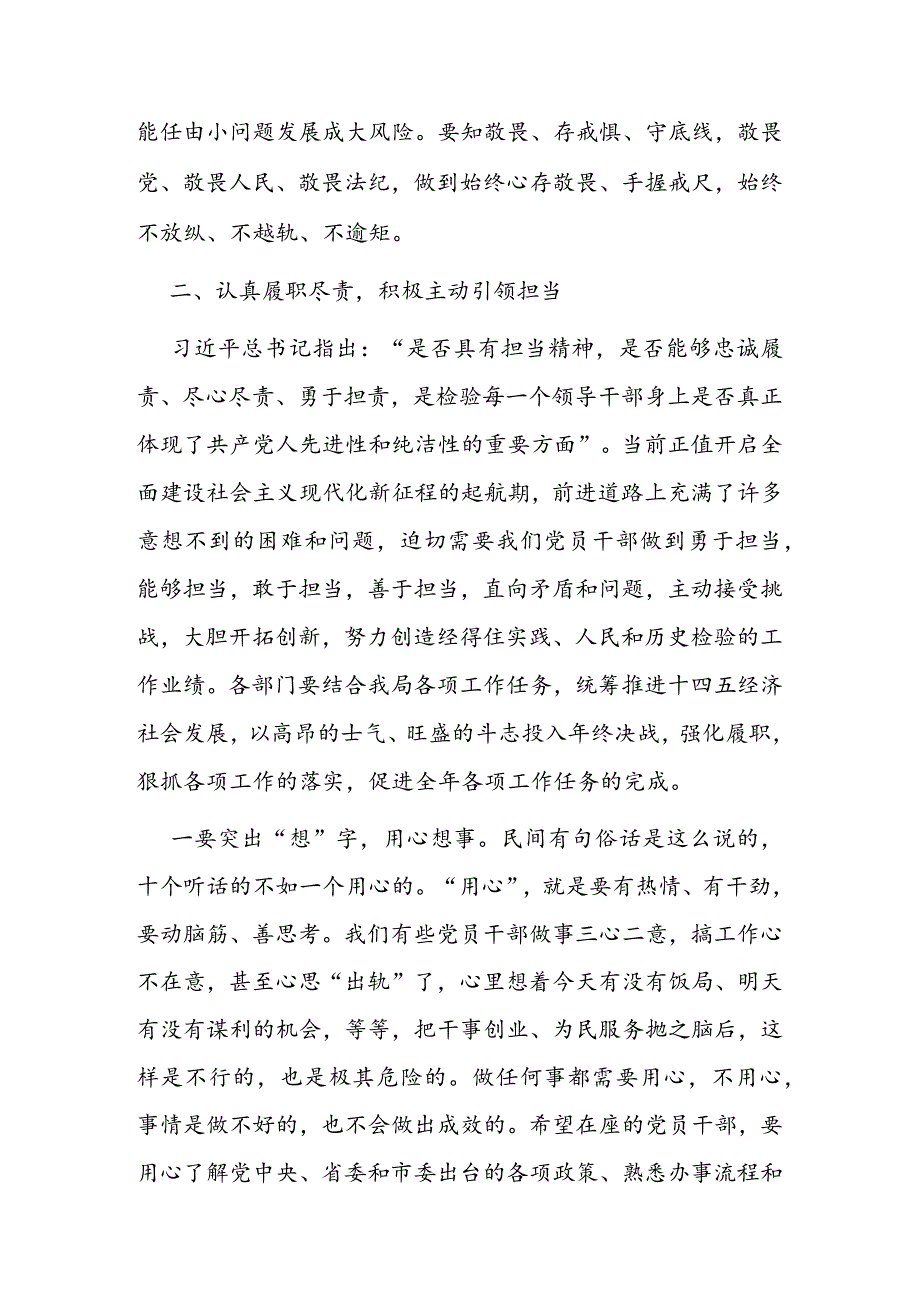 能任由小问题发展成大风险。要知敬畏、存戒惧、守底线，敬畏党、敬畏人民、敬畏法纪，做到始终心存敬畏、手握戒尺，始终不放纵、不越轨、不逾矩。

二、认真履职尽责，积极主动引领担当

习近平总书记指出：“是否具有担当精神，是否能够忠诚履责、尽心尽责、勇于担责，是检验每一个领导干部身上是否真正体现了共产党人先进性和纯洁性的重要方面”。当前正值开启全面建设社会主义现代化新征程的起航期，前进道路上充满了许多意想不到的困难和问题，迫切需要我们党员干部做到勇于担当，能够担当，敢于担当，善于担当，直向矛盾和问题，主动接受挑战，大胆开拓创新，努力创造经得住实践、人民和历史检验的工作业绩。各部门要结合我局各项工作任务，统筹推进十四五经济社会发展，以高昂的士气、旺盛的斗志投入年终决战，强化履职，狠抓各项工作的落实，促进全年各项工作任务的完成。

一要突出“想”字，用心想事。民间有句俗话是这么说的，十个听话的不如一个用心的。“用心”，就是要有热情、有干劲，要动脑筋、善思考。我们有些党员干部做事三心二意，搞工作心不在意，甚至心思“出轨”了，心里想着今天有没有饭局、明天有没有谋利的机会，等等，把干事创业、为民服务抛之脑后，这样是不行的，也是极其危险的。做任何事都需要用心，不用心，事情是做不好的，也不会做出成效的。希望在座的党员干部，要用心了解党中央、省委和市委出台的各项政策、熟悉办事流程和